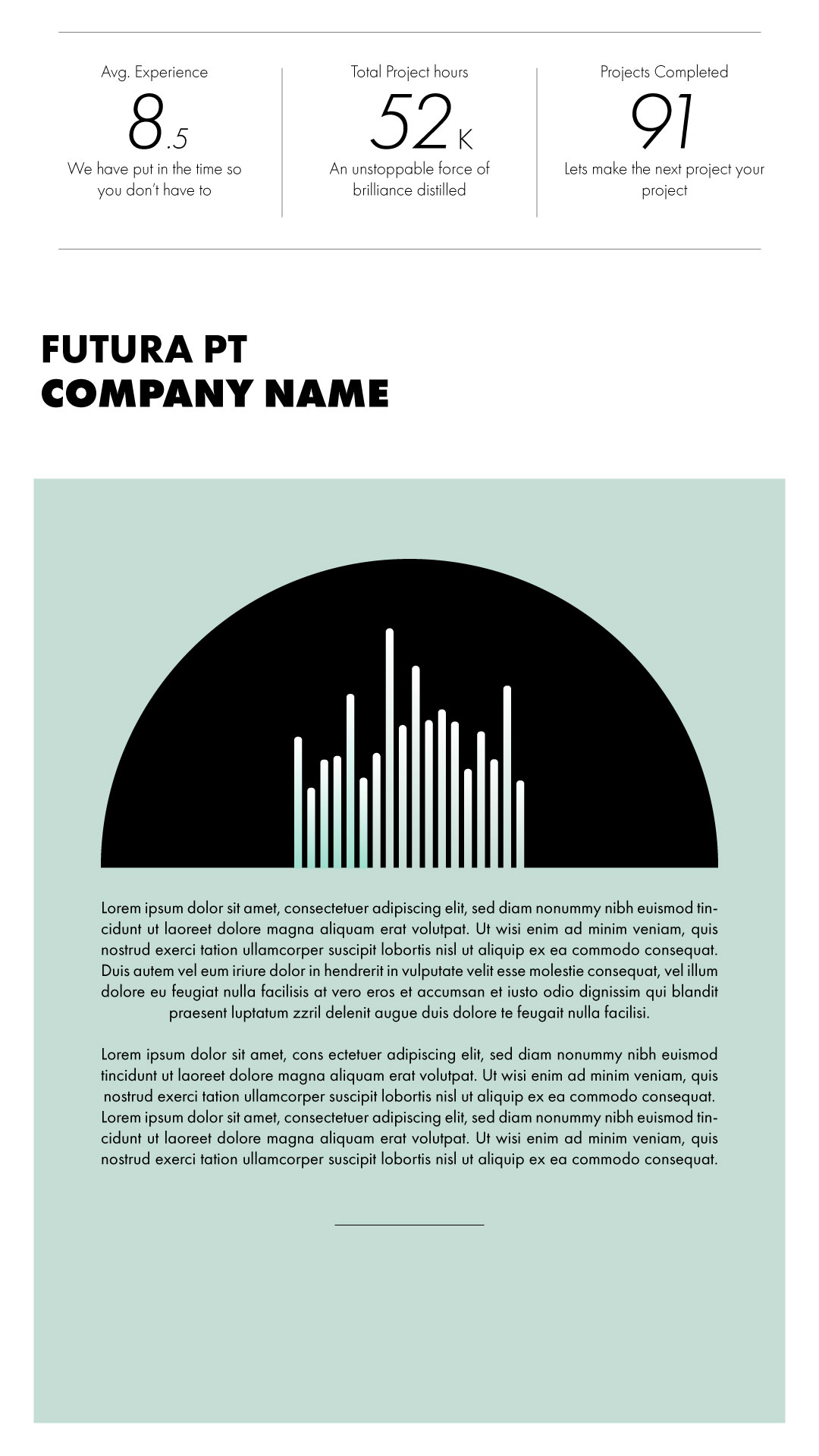 Avg. Experience

8.5

We have put in the time so you don't have to

Total Project hours

52K

An unstoppable force of brilliance distilled

Projects Completed

91

Lets make the next project your project

FUTURA PT
COMPANY NAME

Lorem ipsum dolor sit amet, consectetuer adipiscing elit, sed diam nonummy nibh euismod tincidunt ut laoreet dolore magna aliquam erat volutpat. Ut wisi enim ad minim veniam, quis nostrud exerci tation ullamcorper suscipit lobortis nisl ut aliquip ex ea commodo consequat. Duis autem vel eum iriure dolor in hendrerit in vulputate velit esse molestie consequat, vel illum dolore eu feugiat nulla facilisis at vero eros et accumsan et iusto odio dignissim qui blandit praesent luptatum zzril delenit augue duis dolore te feugait nulla facilisi.

Lorem ipsum dolor sit amet, cons ectetuer adipiscing elit, sed diam nonummy nibh euismod tincidunt ut laoreet dolore magna aliquam erat volutpat. Ut wisi enim ad minim veniam, quis nostrud exerci tation ullamcorper suscipit lobortis nisl ut aliquip ex ea commodo consequat. Lorem ipsum dolor sit amet, consectetuer adipiscing elit, sed diam nonummy nibh euismod tincidunt ut laoreet dolore magna aliquam erat volutpat. Ut wisi enim ad minim veniam, quis nostrud exerci tation ullamcorper suscipit lobortis nisl ut aliquip ex ea commodo consequat.